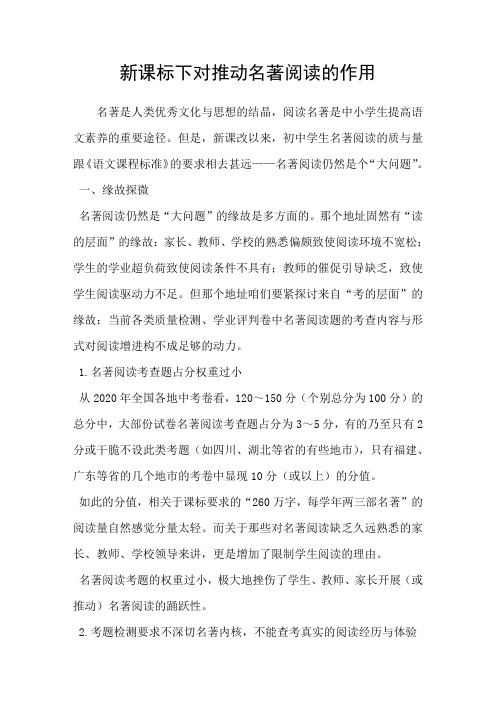 新课标下对推动名著阅读的作用

名著是人类优秀文化与思想的结晶，阅读名著是中小学生提高语文素养的重要途径。但是，新课改以来，初中学生名著阅读的质与量跟《语文课程标准》的要求相去甚远——名著阅读仍然是个“大问题”。

一、缘故探微

名著阅读仍然是“大问题”的缘故是多方面的。那个地址固然有“读的层面”的缘故：家长、教师、学校的熟悉偏颇致使阅读环境不宽松；学生的学业超负荷致使阅读条件不具有；教师的催促引导缺乏，致使学生阅读驱动力不足。但那个地址咱们要紧探讨来自“考的层面”的缘故：当前各类质量检测、学业评判卷中名著阅读题的考查内容与形式对阅读增进构不成足够的动力。

1.名著阅读考查题占分权重过小

从2020年全国各地中考卷看，120～150分（个别总分为100分）的总分中，大部份试卷名著阅读考查题占分为3～5分，有的乃至只有2分或干脆不设此类考题（如四川、湖北等省的有些地市），只有福建、广东等省的几个地市的考卷中显现10分（或以上）的分值。

如此的分值，相关于课标要求的“260万字，每学年两三部名著”的阅读量自然感觉分量太轻。而关于那些对名著阅读缺乏久远熟悉的家长、教师、学校领导来讲，更是增加了限制学生阅读的理由。

名著阅读考题的权重过小，极大地挫伤了学生、教师、家长开展（或推动）名著阅读的踊跃性。

2.考题检测要求不深切名著内核，不能查考真实的阅读经历与体验